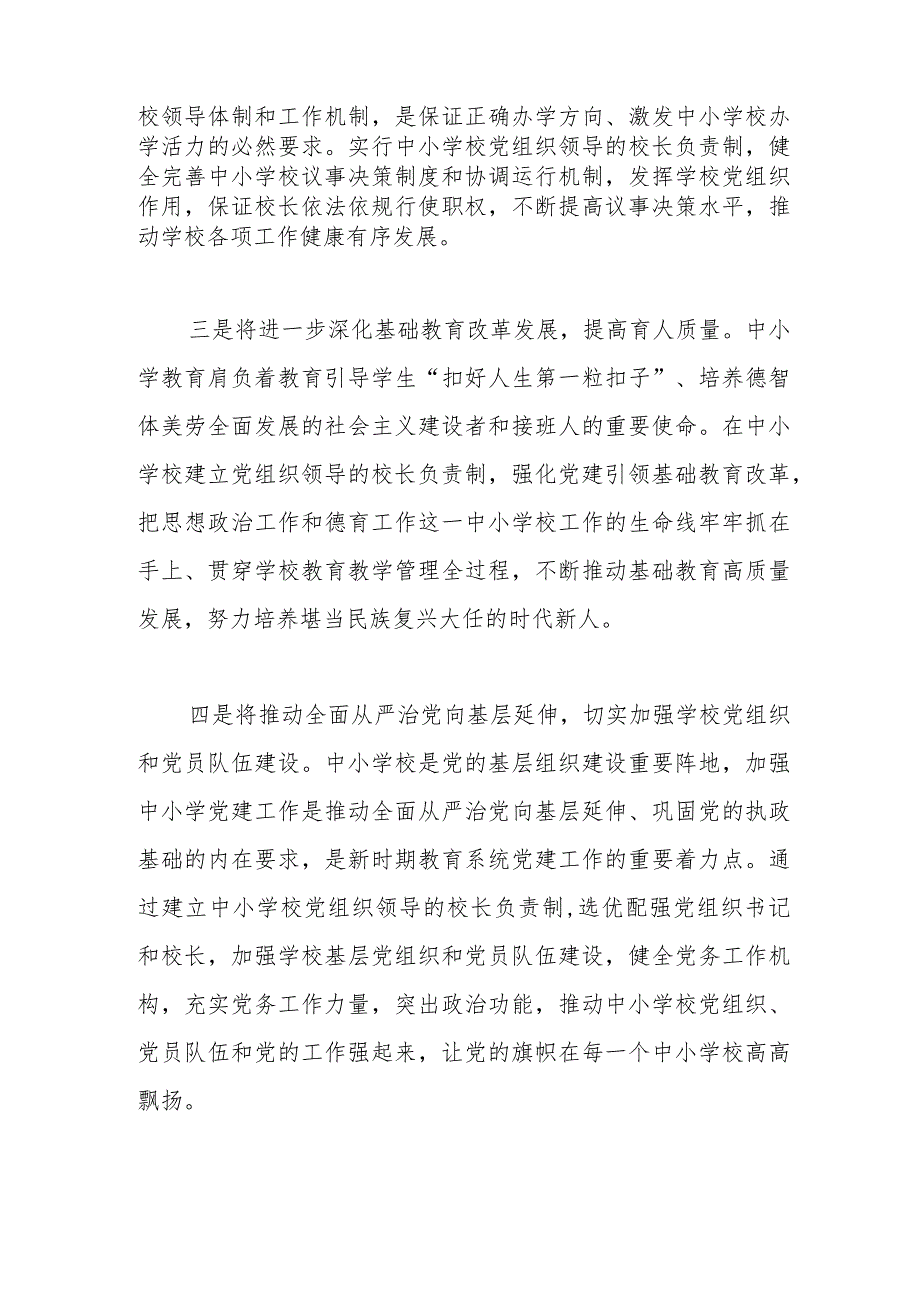 校领导体制和工作机制，是保证正确办学方向、激发中小学校办学活力的必然要求。实行中小学校党组织领导的校长负责制，健全完善中小学校议事决策制度和协调运行机制，发挥学校党组织作用，保证校长依法依规行使职权，不断提高议事决策水平，推动学校各项工作健康有序发展。

三是将进一步深化基础教育改革发展，提高育人质量。中小学教育肩负着教育引导学生“扣好人生第一粒扣子”、培养德智体美劳全面发展的社会主义建设者和接班人的重要使命。在中小学校建立党组织领导的校长负责制，强化党建引领基础教育改革，把思想政治工作和德育工作这一中小学校工作的生命线牢牢抓在手上、贯穿学校教育教学管理全过程，不断推动基础教育高质量发展，努力培养堪当民族复兴大任的时代新人。

四是将推动全面从严治党向基层延伸，切实加强学校党组织和党员队伍建设。中小学校是党的基层组织建设重要阵地，加强中小学党建工作是推动全面从严治党向基层延伸、巩固党的执政基础的内在要求，是新时期教育系统党建工作的重要着力点。通过建立中小学校党组织领导的校长负责制,选优配强党组织书记和校长，加强学校基层党组织和党员队伍建设，健全党务工作机构，充实党务工作力量，突出政治功能，推动中小学校党组织、党员队伍和党的工作强起来，让党的旗帜在每一个中小学校高高飘扬。